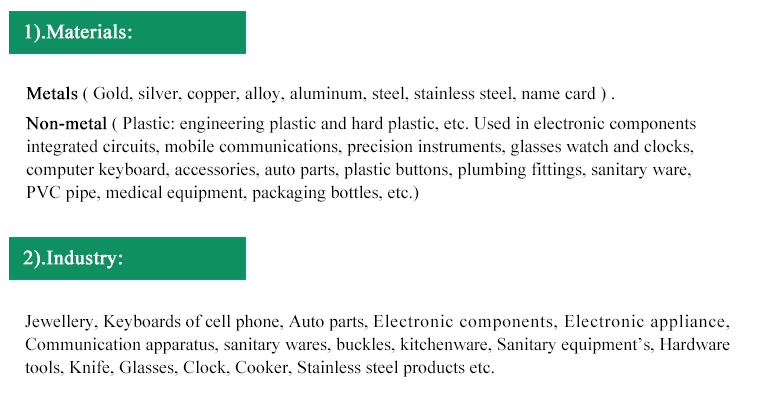 1).Materials:

Metals ( Gold, silver, copper, alloy, aluminum, steel, stainless steel, name card ) .

Non-metal ( Plastic: engineering plastic and hard plastic, etc. Used in electronic components integrated circuits, mobile communications, precision instruments, glasses watch and clocks, computer keyboard, accessories, auto parts, plastic buttons, plumbing fittings, sanitary ware, PVC pipe, medical equipment, packaging bottles, etc.)

2).Industry:

Jewellery, Keyboards of cell phone, Auto parts, Electronic components, Electronic appliance, Communication apparatus, sanitary wares, buckles, kitchenware, Sanitary equipment's, Hardware tools, Knife, Glasses, Clock, Cooker, Stainless steel products etc.